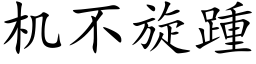 机不旋踵